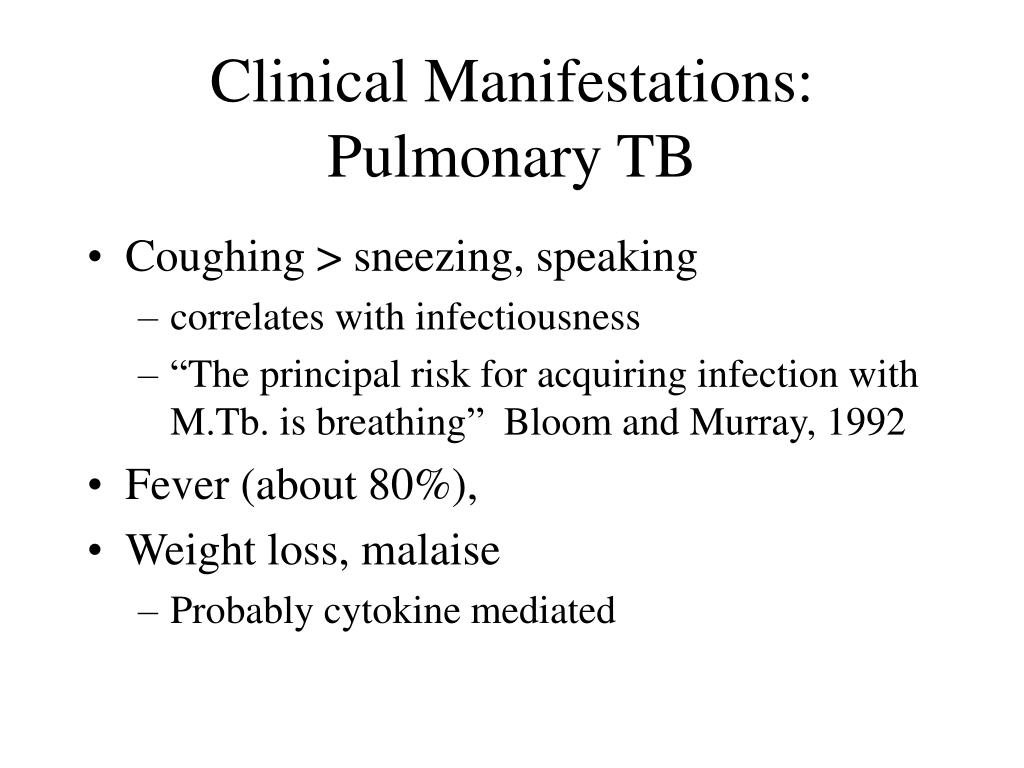 Clinical Manifestations: Pulmonary TB

• Coughing > sneezing, speaking
– correlates with infectiousness
– “The principal risk for acquiring infection with M.Tb. is breathing” Bloom and Murray, 1992
• Fever (about 80%),
• Weight loss, malaise
– Probably cytokine mediated